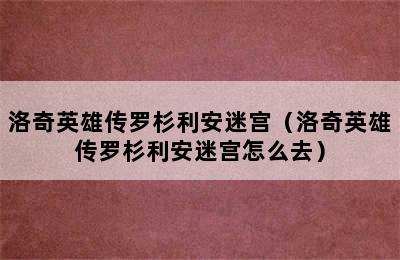 洛奇英雄传罗杉利安迷宫（洛奇英雄传罗杉利安迷宫怎么去）